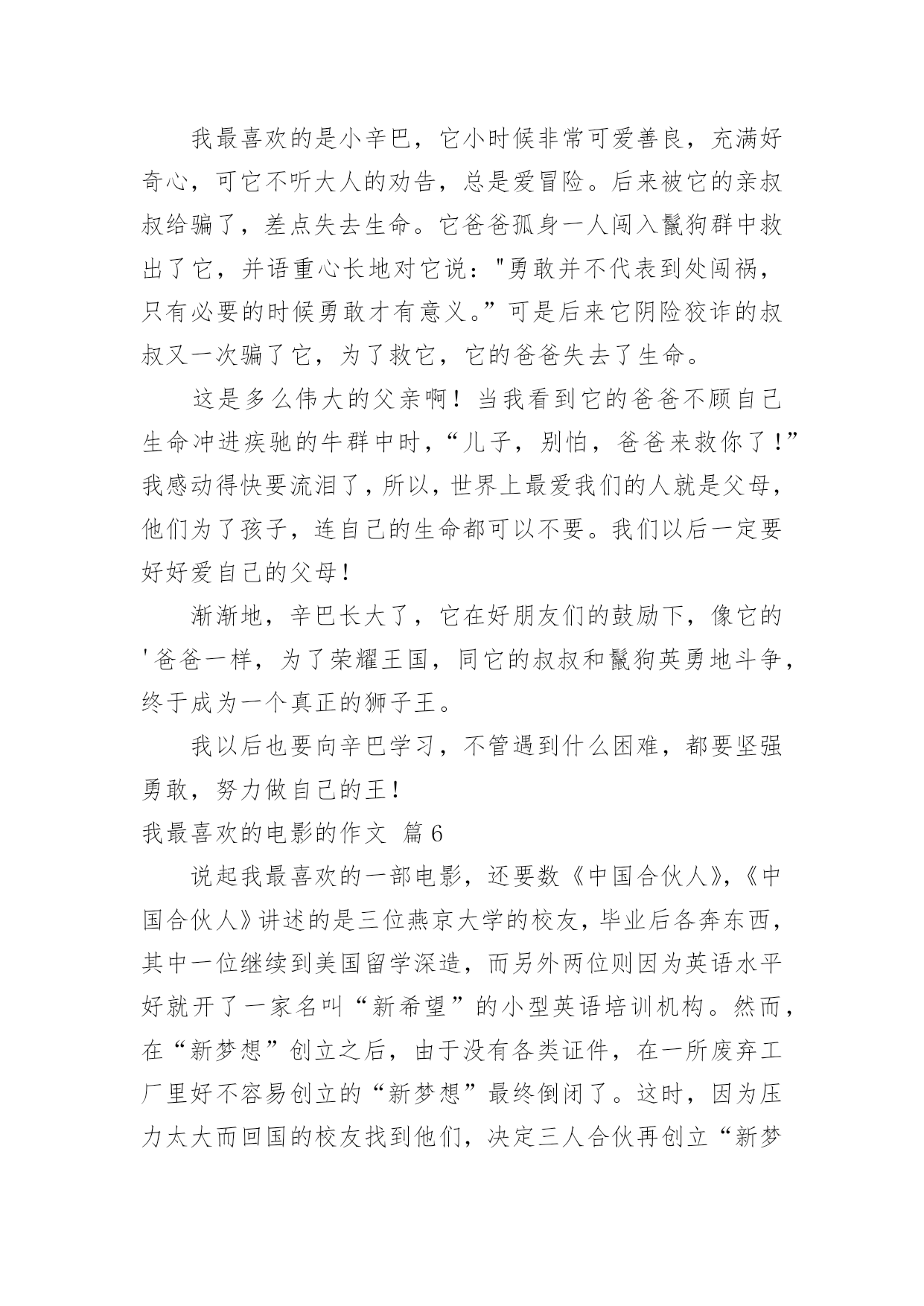 我最喜欢的是小辛巴，它小时候非常可爱善良，充满好奇心，可它不听大人的劝告，总是爱冒险。后来被它的亲叔叔给骗了，差点失去生命。它爸爸孤身一人闯入鬣狗群中救出了它，并语重心长地对它说："勇敢并不代表到处闯祸，只有必要的时候勇敢才有意义。”可是后来它阴险狡诈的叔叔又一次骗了它，为了救它，它的爸爸失去了生命。

这是多么伟大的父亲啊！当我看到它的爸爸不顾自己生命冲进疾驰的牛群中时，“儿子，别怕，爸爸来救你了！”我感动得快要流泪了，所以，世界上最爱我们的人就是父母，他们为了孩子，连自己的生命都可以不要。我们以后一定要好好爱自己的父母！

渐渐地，辛巴长大了，它在好朋友们的鼓励下，像它的'爸爸一样，为了荣耀王国，同它的叔叔和鬣狗英勇地斗争，终于成为一个真正的狮子王。

我以后也要向辛巴学习，不管遇到什么困难，都要坚强勇敢，努力做自己的王！

我最喜欢的电影的作文 篇6

说起我最喜欢的一部电影，还要数《中国合伙人》，《中国合伙人》讲述的是三位燕京大学的校友，毕业后各奔东西，其中一位继续到美国留学深造，而另外两位则因为英语水平好就开了一家名叫“新希望”的小型英语培训机构。然而，在“新梦想”创立之后，由于没有各类证件，在一所废弃工厂里好不容易创立的“新梦想”最终倒闭了。这时，因为压力太大而回国的校友找到他们，决定三人合伙再创立“新梦